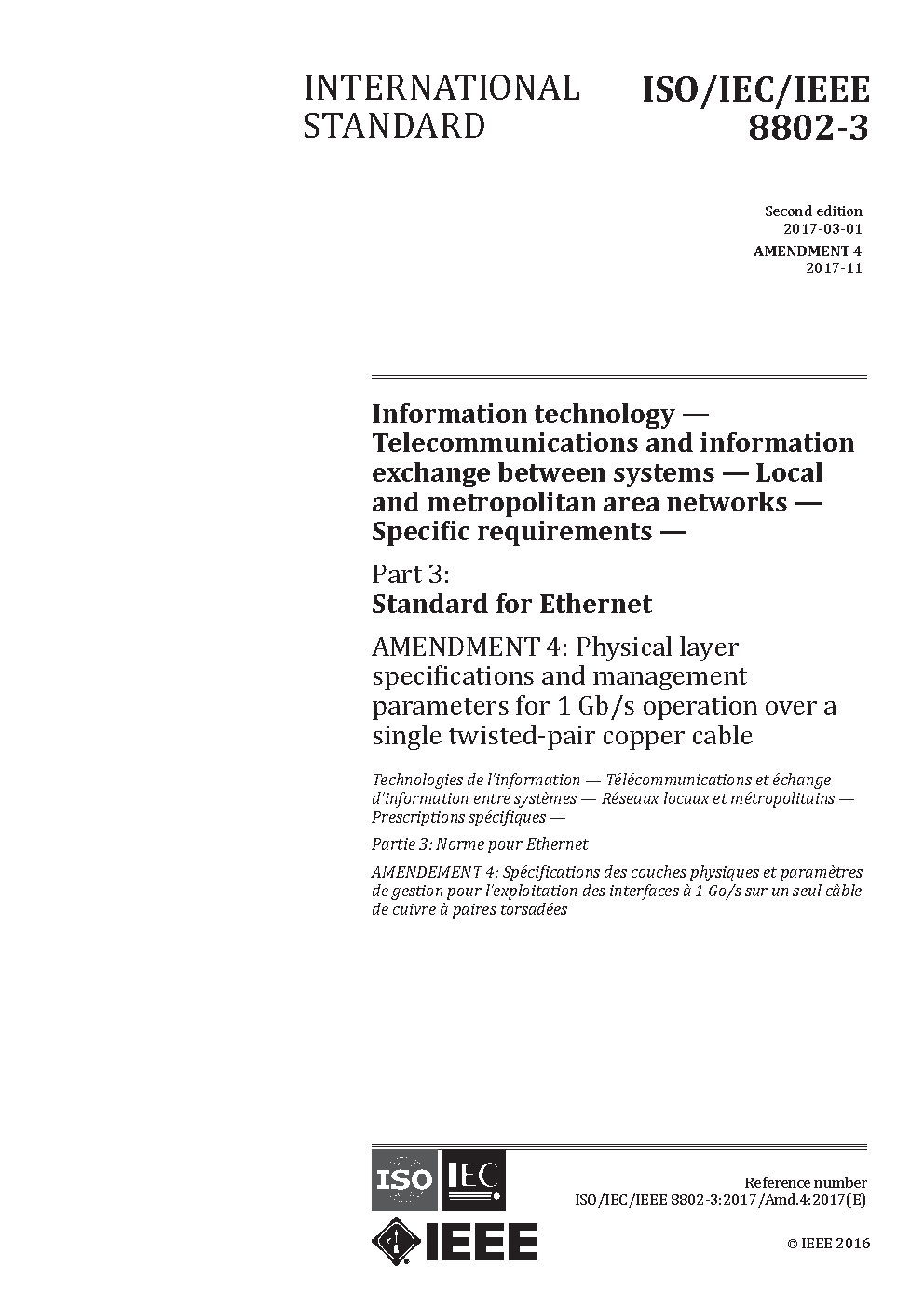 INTERNATIONAL STANDARD

ISO/IEC/IEEE 8802-3

Second edition
2017-03-01

AMENDMENT 4
2017-11

Information technology — Telecommunications and information exchange between systems — Local and metropolitan area networks — Specific requirements —

Part 3:
Standard for Ethernet

AMENDMENT 4: Physical layer specifications and management parameters for 1 Gb/s operation over a single twisted-pair copper cable

Technologies de l'information — Télécommunications et échange d'information entre systèmes — Réseaux locaux et métropolitains — Prescriptions spécifiques —

Partie 3: Norme pour Ethernet

AMENDEMENT 4: Spécifications des couches physiques et paramètres de gestion pour l'exploitation des interfaces à 1 Go/s sur un seul câble de cuivre à paires torsadées

ISO IEC

IEEE

Reference number
ISO/IEC/IEEE 8802-3:2017/Amd.4:2017(E)

© IEEE 2016